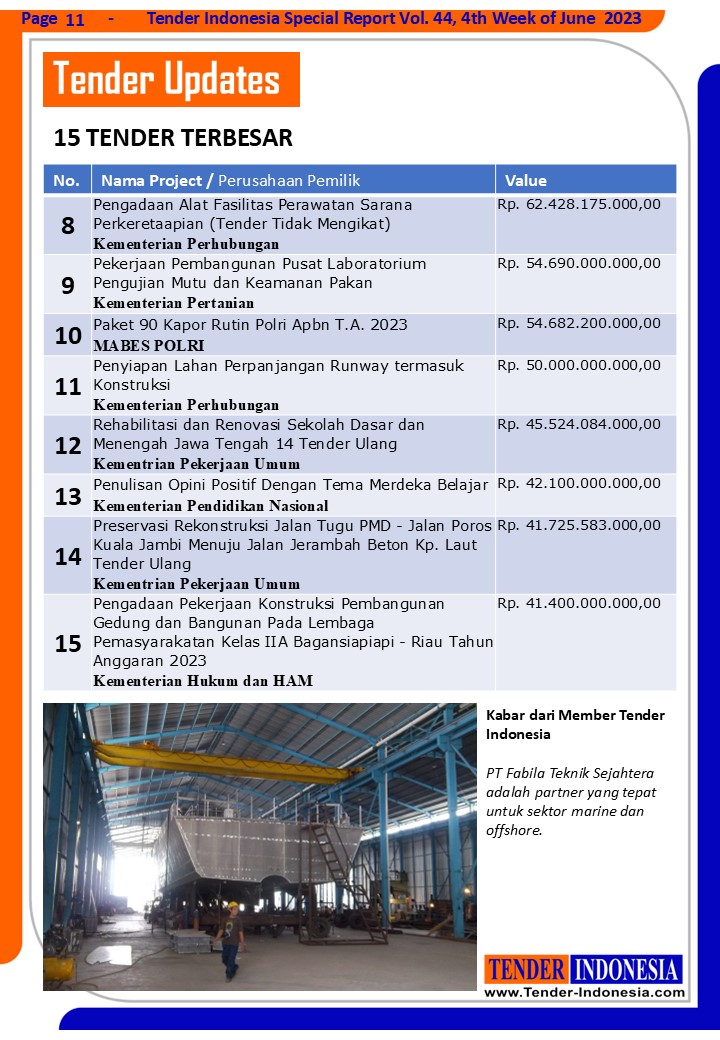 Page 11 - Tender Indonesia Special Report Vol. 44, 4th Week of June 2023

Tender Updates

15 TENDER TERBESAR

| No. | Nama Project / Perusahaan Pemilik | Value |
|---|---|---|
| 8 | Pengadaan Alat Fasilitas Perawatan Sarana Perkeretaapian (Tender Tidak Mengikat) Kementerian Perhubungan | Rp. 62.428.175.000,00 |
| 9 | Pekerjaan Pembangunan Pusat Laboratorium Pengujian Mutu dan Keamanan Pakan Kementerian Pertanian | Rp. 54.690.000.000,00 |
| 10 | Paket 90 Kapor Rutin Polri Apbn T.A. 2023 MABES POLRI | Rp. 54.682.200.000,00 |
| 11 | Penyiapan Lahan Perpanjangan Runway termasuk Konstruksi Kementerian Perhubungan | Rp. 50.000.000.000,00 |
| 12 | Rehabilitasi dan Renovasi Sekolah Dasar dan Menengah Jawa Tengah 14 Tender Ulang Kementrian Pekerjaan Umum | Rp. 45.524.084.000,00 |
| 13 | Penulisan Opini Positif Dengan Tema Merdeka Belajar Kementerian Pendidikan Nasional | Rp. 42.100.000.000,00 |
| 14 | Preservasi Rekonstruksi Jalan Tugu PMD - Jalan Poros Kuala Jambi Menuju Jalan Jerambah Beton Kp. Laut Tender Ulang Kementrian Pekerjaan Umum | Rp. 41.725.583.000,00 |
| 15 | Pengadaan Pekerjaan Konstruksi Pembangunan Gedung dan Bangunan Pada Lembaga Pemasyarakatan Kelas IIA Bagansiapiapi - Riau Tahun Anggaran 2023 Kementerian Hukum dan HAM | Rp. 41.400.000.000,00 |

Kabar dari Member Tender Indonesia

PT Fabila Teknik Sejahtera adalah partner yang tepat untuk sektor marine dan offshore.

TENDER INDONESIA
www.Tender-Indonesia.com